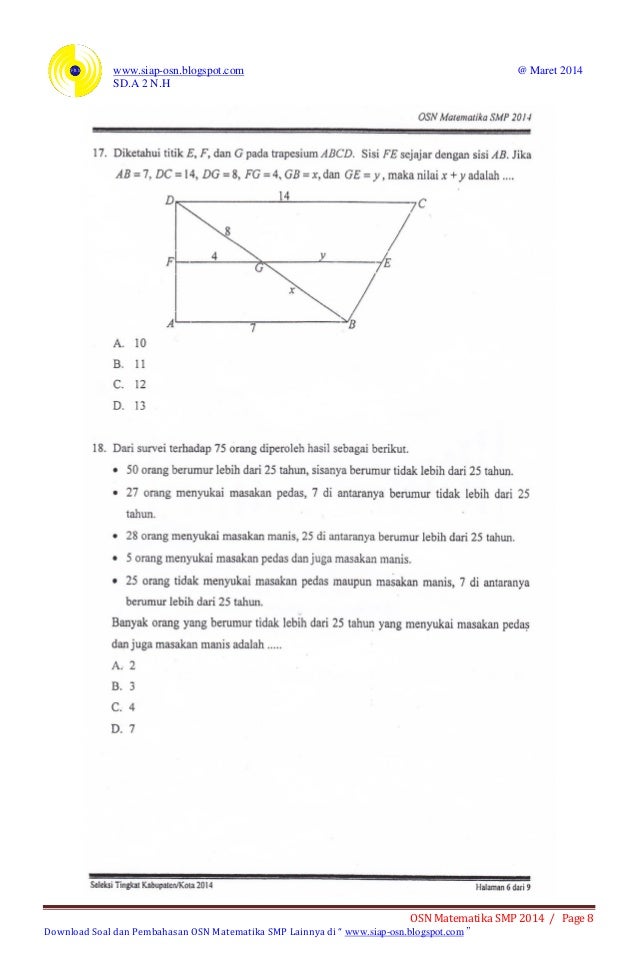 www.siap-osn.blogspot.com
SD.A 2 N.H

@ Maret 2014

OSN Matematika SMP 2014

17. Diketahui titik $E$, $F$, dan $G$ pada trapesium $ABCD$. Sisi $FE$ sejajar dengan sisi $AB$. Jika $AB = 7$, $DC = 14$, $DG = 8$, $FG = 4$, $GB = x$, dan $GE = y$, maka nilai $x + y$ adalah ....

D 14 C
8
F 4 G y E
x
A 7 B

A. 10
B. 11
C. 12
D. 13

18. Dari survei terhadap 75 orang diperoleh hasil sebagai berikut.
• 50 orang berumur lebih dari 25 tahun, sisanya berumur tidak lebih dari 25 tahun.
• 27 orang menyukai masakan pedas, 7 di antaranya berumur tidak lebih dari 25 tahun.
• 28 orang menyukai masakan manis, 25 di antaranya berumur lebih dari 25 tahun.
• 5 orang menyukai masakan pedas dan juga masakan manis.
• 25 orang tidak menyukai masakan pedas maupun masakan manis, 7 di antaranya berumur lebih dari 25 tahun.
Banyak orang yang berumur tidak lebih dari 25 tahun yang menyukai masakan pedas dan juga masakan manis adalah .....
A. 2
B. 3
C. 4
D. 7

Seleksi Tingkat Kabupaten/Kota 2014
Halaman 6 dari 9

OSN Matematika SMP 2014 / Page 8
Download Soal dan Pembahasan OSN Matematika SMP Lainnya di " www.siap-osn.blogspot.com "